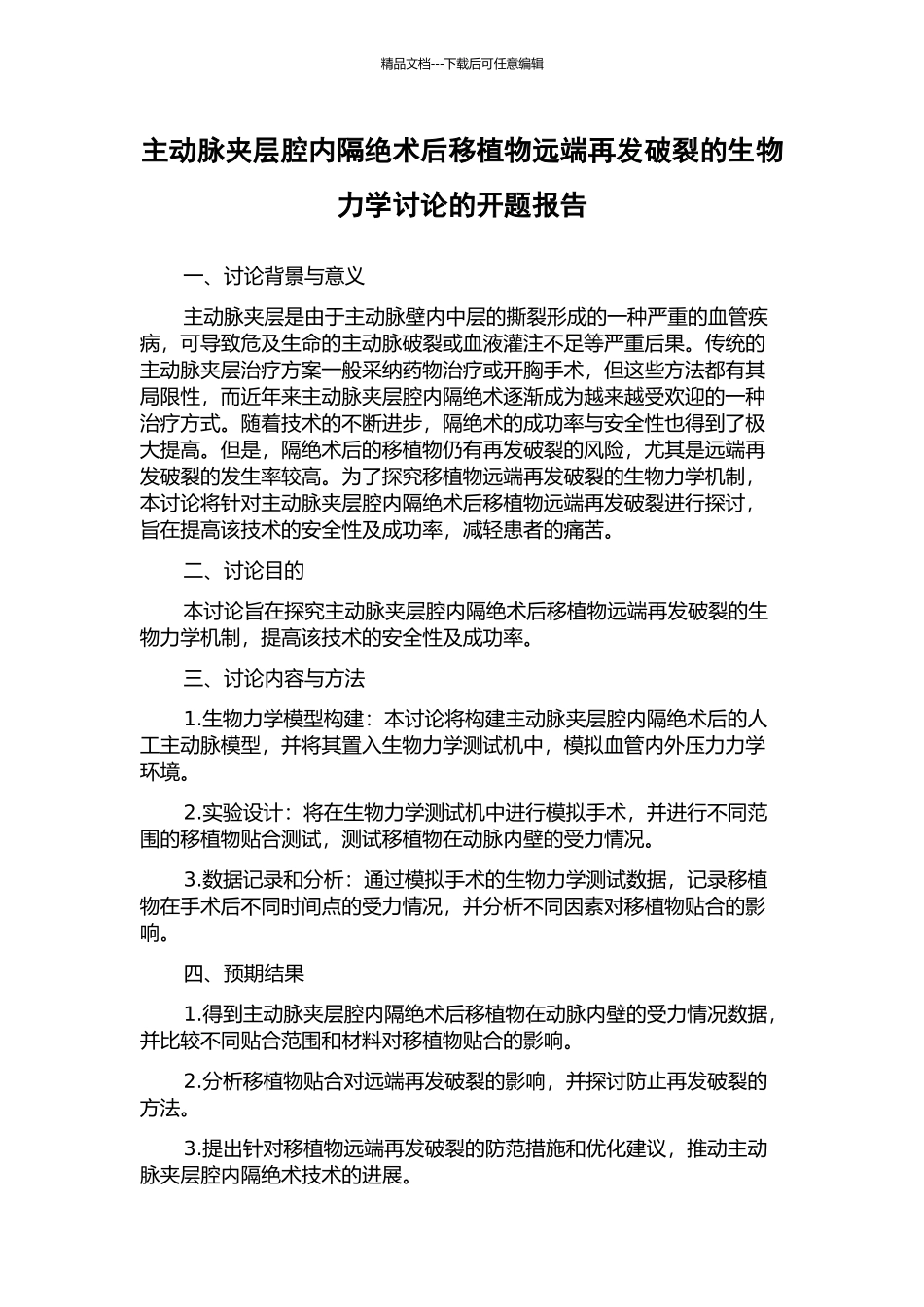 精品文档---下载后可任意编辑

主动脉夹层腔内隔绝术后移植物远端再发破裂的生物力学讨论的开题报告

一、讨论背景与意义

主动脉夹层是由于主动脉壁内中层的撕裂形成的一种严重的血管疾病，可导致危及生命的主动脉破裂或血液灌注不足等严重后果。传统的主动脉夹层治疗方案一般采纳药物治疗或开胸手术，但这些方法都有其局限性，而近年来主动脉夹层腔内隔绝术逐渐成为越来越受欢迎的一种治疗方式。随着技术的不断进步，隔绝术的成功率与安全性也得到了极大提高。但是，隔绝术后的移植物仍有再发破裂的风险，尤其是远端再发破裂的发生率较高。为了探究移植物远端再发破裂的生物力学机制，本讨论将针对主动脉夹层腔内隔绝术后移植物远端再发破裂进行探讨，旨在提高该技术的安全性及成功率，减轻患者的痛苦。

二、讨论目的

本讨论旨在探究主动脉夹层腔内隔绝术后移植物远端再发破裂的生物力学机制，提高该技术的安全性及成功率。

三、讨论内容与方法

1.生物力学模型构建：本讨论将构建主动脉夹层腔内隔绝术后的人工主动脉模型，并将其置入生物力学测试机中，模拟血管内外压力力学环境。

2.实验设计：将在生物力学测试机中进行模拟手术，并进行不同范围的移植物贴合测试，测试移植物在动脉内壁的受力情况。

3.数据记录和分析：通过模拟手术的生物力学测试数据，记录移植物在手术后不同时间点的受力情况，并分析不同因素对移植物贴合的影响。

四、预期结果

1.得到主动脉夹层腔内隔绝术后移植物在动脉内壁的受力情况数据，并比较不同贴合范围和材料对移植物贴合的影响。

2.分析移植物贴合对远端再发破裂的影响，并探讨防止再发破裂的方法。

3.提出针对移植物远端再发破裂的防范措施和优化建议，推动主动脉夹层腔内隔绝术技术的进展。